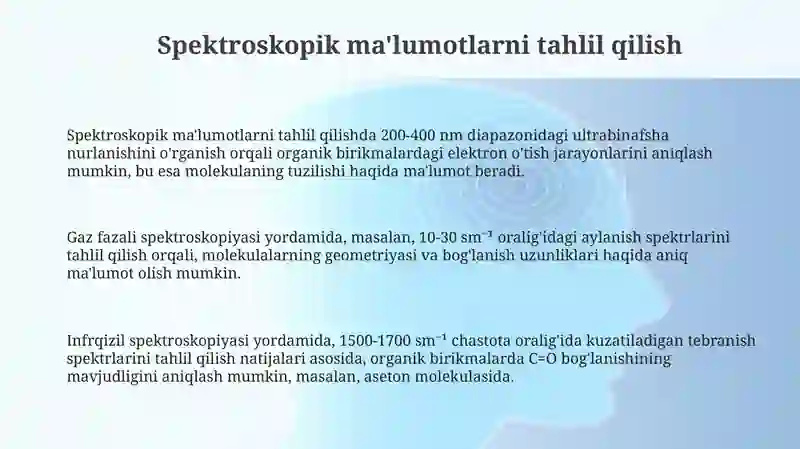 Spektroskopik ma'lumotlarni tahlil qilish

Spektroskopik ma'lumotlarni tahlil qilishda 200-400 nm diapazonidagi ultrabinafsha nurlanishini o'rganish orqali organik birikmalardagi elektron o'tish jarayonlarini aniqlash mumkin, bu esa molekulaning tuzilishi haqida ma'lumot beradi.

Gaz fazali spektroskopiyasi yordamida, masalan, 10-30 sm⁻¹ oralig'idagi aylanish spektrlarini tahlil qilish orqali, molekulalarning geometriyasi va bog'lanish uzunliklari haqida aniq ma'lumot olish mumkin.

Infrqizil spektroskopiyasi yordamida, 1500-1700 sm⁻¹ chastota oralig'ida kuzatiladigan tebranish spektrlarini tahlil qilish natijalari asosida, organik birikmalarda C=O bog'lanishining mavjudligini aniqlash mumkin, masalan, aseton molekulasida.